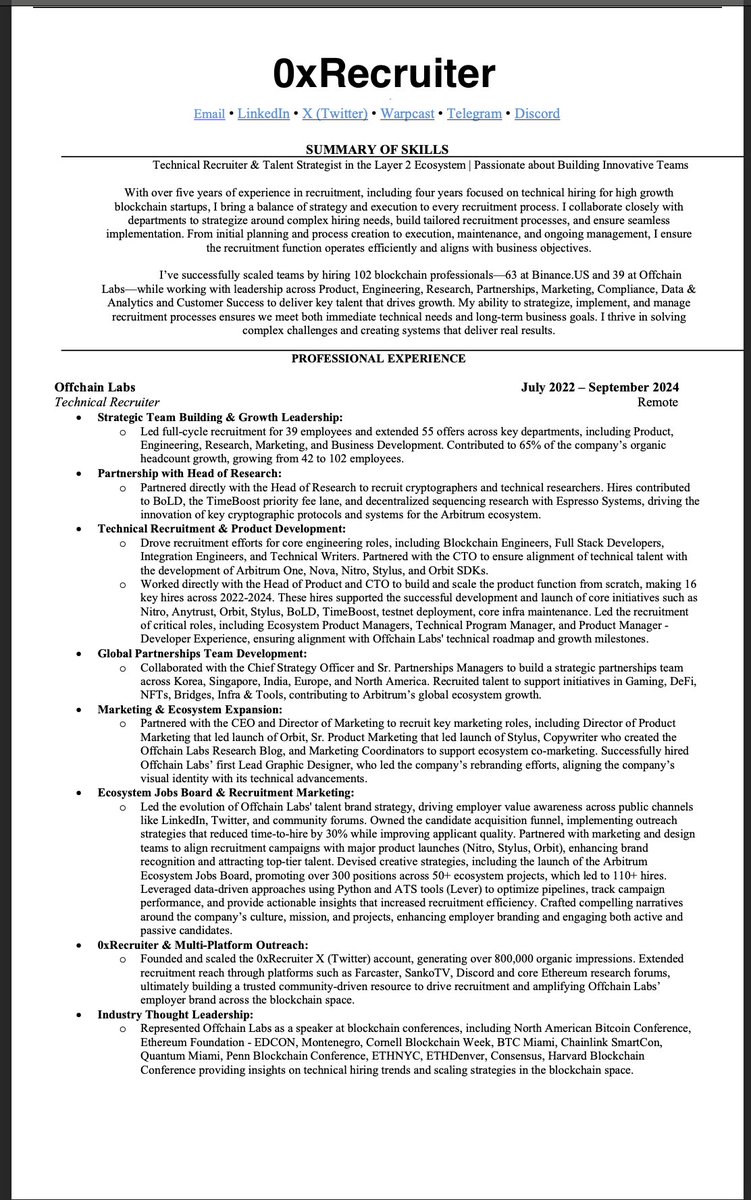 0xRecruiter

Email • LinkedIn • X (Twitter) • Warpcast • Telegram • Discord

SUMMARY OF SKILLS

Technical Recruiter & Talent Strategist in the Layer 2 Ecosystem | Passionate about Building Innovative Teams

With over five years of experience in recruitment, including four years focused on technical hiring for high growth blockchain startups, I bring a balance of strategy and execution to every recruitment process. I collaborate closely with departments to strategize around complex hiring needs, build tailored recruitment processes, and ensure seamless implementation. From initial planning and process creation to execution, maintenance, and ongoing management, I ensure the recruitment function operates efficiently and aligns with business objectives.

I've successfully scaled teams by hiring 102 blockchain professionals—63 at Binance.US and 39 at Offchain Labs—while working with leadership across Product, Engineering, Research, Partnerships, Marketing, Compliance, Data & Analytics and Customer Success to deliver key talent that drives growth. My ability to strategize, implement, and manage recruitment processes ensures we meet both immediate technical needs and long-term business goals. I thrive in solving complex challenges and creating systems that deliver real results.

PROFESSIONAL EXPERIENCE

Offchain Labs July 2022 – September 2024
Technical Recruiter Remote

• Strategic Team Building & Growth Leadership:
  o Led full-cycle recruitment for 39 employees and extended 55 offers across key departments, including Product, Engineering, Research, Marketing, and Business Development. Contributed to 65% of the company's organic headcount growth, growing from 42 to 102 employees.
• Partnership with Head of Research:
  o Partnered directly with the Head of Research to recruit cryptographers and technical researchers. Hires contributed to BoLD, the TimeBoost priority fee lane, and decentralized sequencing research with Espresso Systems, driving the innovation of key cryptographic protocols and systems for the Arbitrum ecosystem.
• Technical Recruitment & Product Development:
  o Drove recruitment efforts for core engineering roles, including Blockchain Engineers, Full Stack Developers, Integration Engineers, and Technical Writers. Partnered with the CTO to ensure alignment of technical talent with the development of Arbitrum One, Nova, Nitro, Stylus, and Orbit SDKs.
  o Worked directly with the Head of Product and CTO to build and scale the product function from scratch, making 16 key hires across 2022-2024. These hires supported the successful development and launch of core initiatives such as Nitro, Anytrust, Orbit, Stylus, BoLD, TimeBoost, testnet deployment, core infra maintenance. Led the recruitment of critical roles, including Ecosystem Product Managers, Technical Program Manager, and Product Manager - Developer Experience, ensuring alignment with Offchain Labs' technical roadmap and growth milestones.
• Global Partnerships Team Development:
  o Collaborated with the Chief Strategy Officer and Sr. Partnerships Managers to build a strategic partnerships team across Korea, Singapore, India, Europe, and North America. Recruited talent to support initiatives in Gaming, DeFi, NFTs, Bridges, Infra & Tools, contributing to Arbitrum's global ecosystem growth.
• Marketing & Ecosystem Expansion:
  o Partnered with the CEO and Director of Marketing to recruit key marketing roles, including Director of Product Marketing that led launch of Orbit, Sr. Product Marketing that led launch of Stylus, Copywriter who created the Offchain Labs Research Blog, and Marketing Coordinators to support ecosystem co-marketing. Successfully hired Offchain Labs' first Lead Graphic Designer, who led the company's rebranding efforts, aligning the company's visual identity with its technical advancements.
• Ecosystem Jobs Board & Recruitment Marketing:
  o Led the evolution of Offchain Labs' talent brand strategy, driving employer value awareness across public channels like LinkedIn, Twitter, and community forums. Owned the candidate acquisition funnel, implementing outreach strategies that reduced time-to-hire by 30% while improving applicant quality. Partnered with marketing and design teams to align recruitment campaigns with major product launches (Nitro, Stylus, Orbit), enhancing brand recognition and attracting top-tier talent. Devised creative strategies, including the launch of the Arbitrum Ecosystem Jobs Board, promoting over 300 positions across 50+ ecosystem projects, which led to 110+ hires. Leveraged data-driven approaches using Python and ATS tools (Lever) to optimize pipelines, track campaign performance, and provide actionable insights that increased recruitment efficiency. Crafted compelling narratives around the company's culture, mission, and projects, enhancing employer branding and engaging both active and passive candidates.
• 0xRecruiter & Multi-Platform Outreach:
  o Founded and scaled the 0xRecruiter X (Twitter) account, generating over 800,000 organic impressions. Extended recruitment reach through platforms such as Farcaster, SankoTV, Discord and core Ethereum research forums, ultimately building a trusted community-driven resource to drive recruitment and amplifying Offchain Labs' employer brand across the blockchain space.
• Industry Thought Leadership:
  o Represented Offchain Labs as a speaker at blockchain conferences, including North American Bitcoin Conference, Ethereum Foundation - EDCON, Montenegro, Cornell Blockchain Week, BTC Miami, Chainlink SmartCon, Quantum Miami, Penn Blockchain Conference, ETHNYC, ETHDenver, Consensus, Harvard Blockchain Conference providing insights on technical hiring trends and scaling strategies in the blockchain space.